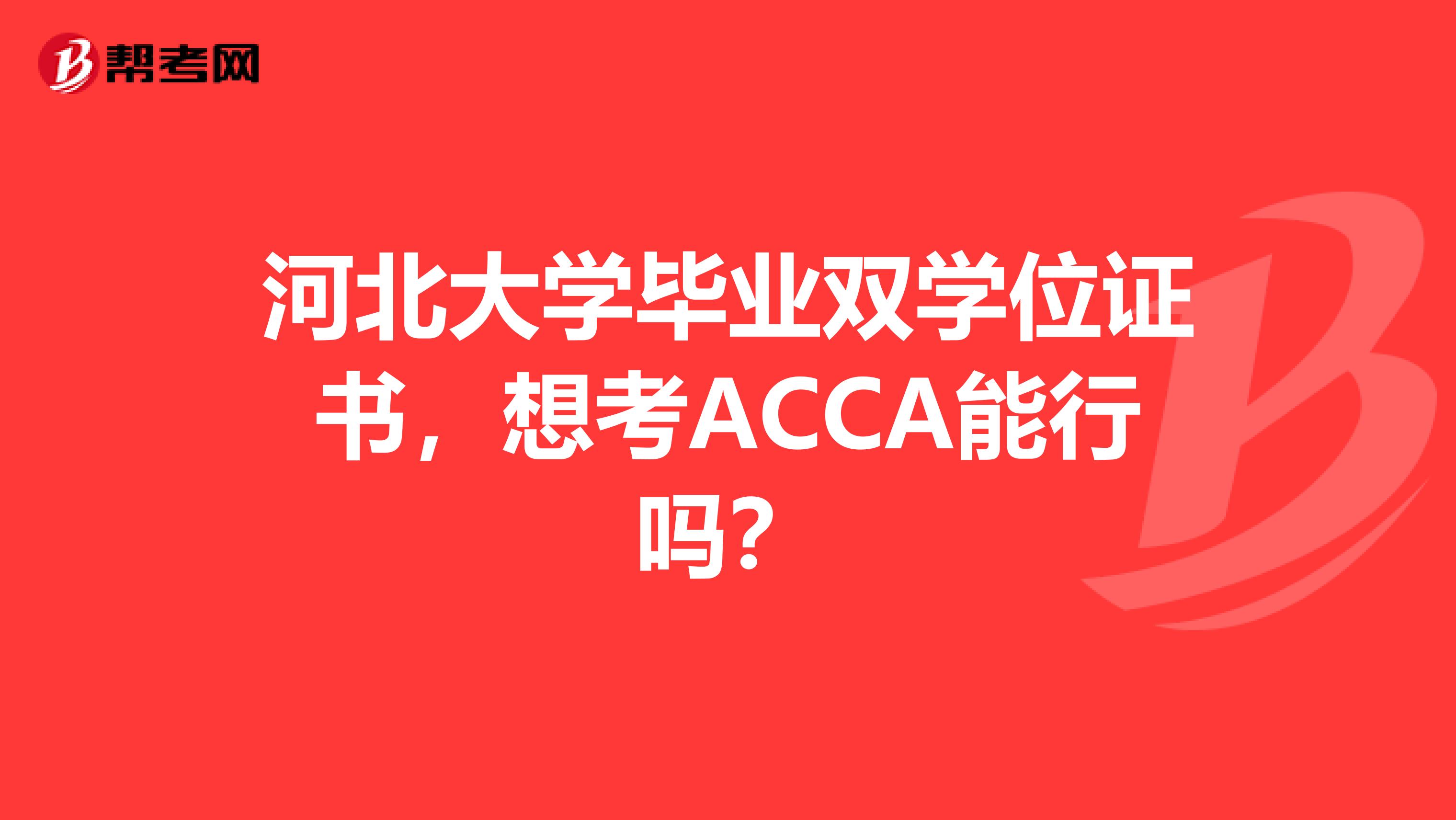 帮考网

河北大学毕业双学位证书，想考ACCA能行吗？